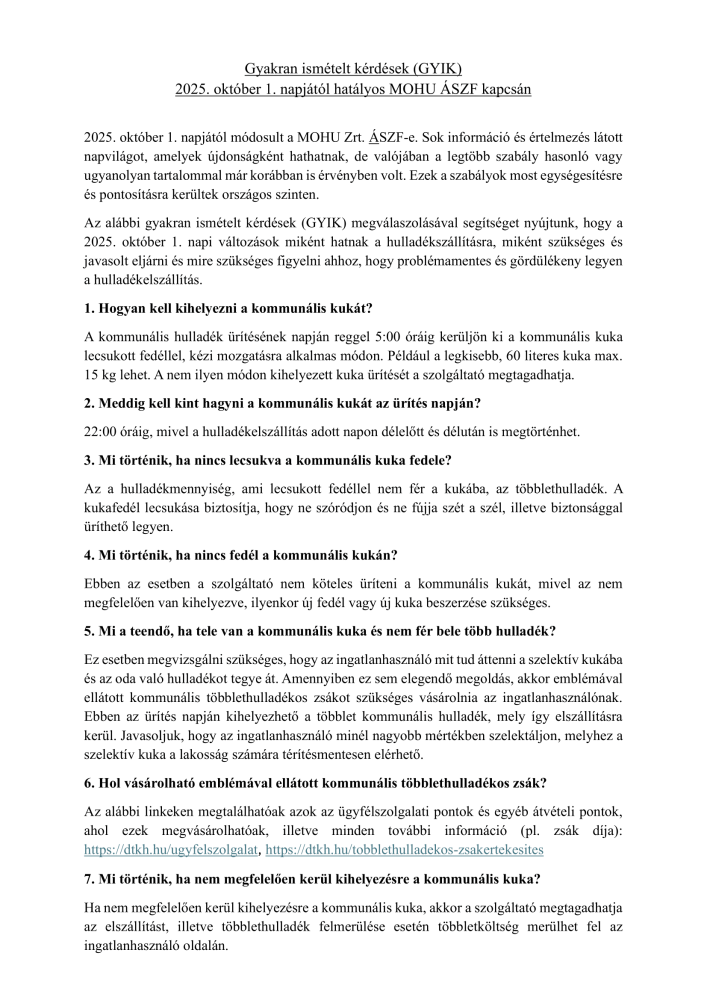 Gyakran ismételt kérdések (GYIK)
2025. október 1. napjától hatályos MOHU ÁSZF kapcsán

2025. október 1. napjától módosult a MOHU Zrt. ÁSZF-e. Sok információ és értelmezés látott napvilágot, amelyek újdonságként hathatnak, de valójában a legtöbb szabály hasonló vagy ugyanolyan tartalommal már korábban is érvényben volt. Ezek a szabályok most egységesítésre és pontosításra kerültek országos szinten.

Az alábbi gyakran ismételt kérdések (GYIK) megválaszolásával segítséget nyújtunk, hogy a 2025. október 1. napi változások miként hatnak a hulladékszállításra, miként szükséges és javasolt eljárni és mire szükséges figyelni ahhoz, hogy problémamentes és gördülékeny legyen a hulladékelszállítás.

1. Hogyan kell kihelyezni a kommunális kukát?

A kommunális hulladék ürítésének napján reggel 5:00 óráig kerüljön ki a kommunális kuka lecsukott fedéllel, kézi mozgatásra alkalmas módon. Például a legkisebb, 60 literes kuka max. 15 kg lehet. A nem ilyen módon kihelyezett kuka ürítését a szolgáltató megtagadhatja.

2. Meddig kell kint hagyni a kommunális kukát az ürítés napján?

22:00 óráig, mivel a hulladékelszállítás adott napon délelőtt és délután is megtörténhet.

3. Mi történik, ha nincs lecsukva a kommunális kuka fedele?

Az a hulladékmennyiség, ami lecsukott fedéllel nem fér a kukába, az többlethulladék. A kukafedél lecsukása biztosítja, hogy ne szóródjon és ne fújja szét a szél, illetve biztonsággal üríthető legyen.

4. Mi történik, ha nincs fedél a kommunális kukán?

Ebben az esetben a szolgáltató nem köteles üríteni a kommunális kukát, mivel az nem megfelelően van kihelyezve, ilyenkor új fedél vagy új kuka beszerzése szükséges.

5. Mi a teendő, ha tele van a kommunális kuka és nem fér bele több hulladék?

Ez esetben megvizsgálni szükséges, hogy az ingatlanhasználó mit tud áttenni a szelektív kukába és az oda való hulladékot tegye át. Amennyiben ez sem elegendő megoldás, akkor emblémával ellátott kommunális többlethulladékos zsákot szükséges vásárolnia az ingatlanhasználónak. Ebben az ürítés napján kihelyezhető a többlet kommunális hulladék, mely így elszállításra kerül. Javasoljuk, hogy az ingatlanhasználó minél nagyobb mértékben szelektáljon, melyhez a szelektív kuka a lakosság számára térítésmentesen elérhető.

6. Hol vásárolható emblémával ellátott kommunális többlethulladékos zsák?

Az alábbi linkeken megtalálhatóak azok az ügyfélszolgalati pontok és egyéb átvételi pontok, ahol ezek megvásárolhatóak, illetve minden további információ (pl. zsák díja): https://dtkh.hu/ugyfelszolgalat, https://dtkh.hu/tobblethulladekos-zsakertekesites

7. Mi történik, ha nem megfelelően kerül kihelyezésre a kommunális kuka?

Ha nem megfelelően kerül kihelyezésre a kommunális kuka, akkor a szolgáltató megtagadhatja az elszállítást, illetve többlethulladék felmerülése esetén többletköltség merülhet fel az ingatlanhasználó oldalán.